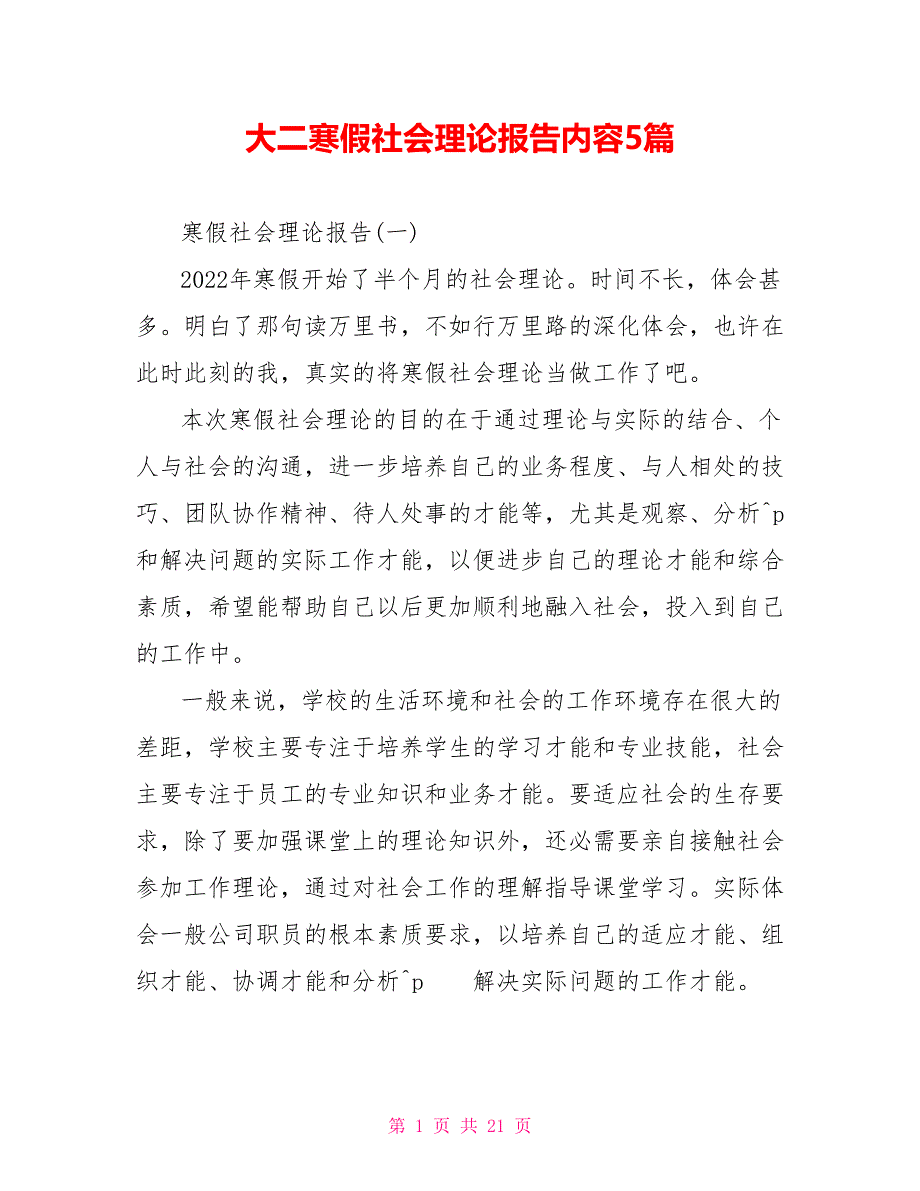 大二寒假社会理论报告内容5篇

寒假社会理论报告(一)

2022年寒假开始了半个月的社会理论。时间不长，体会甚多。明白了那句读万里书，不如行万里路的深化体会，也许在此时此刻的我，真实的将寒假社会理论当做工作了吧。

本次寒假社会理论的目的在于通过理论与实际的结合、个人与社会的沟通，进一步培养自己的业务程度、与人相处的技巧、团队协作精神、待人处事的才能等，尤其是观察、分析^p和解决问题的实际工作才能，以便进步自己的理论才能和综合素质，希望能帮助自己以后更加顺利地融入社会，投入到自己的工作中。

一般来说，学校的生活环境和社会的工作环境存在很大的差距，学校主要专注于培养学生的学习才能和专业技能，社会主要专注于员工的专业知识和业务才能。要适应社会的生存要求，除了要加强课堂上的理论知识外，还必需要亲自接触社会参加工作理论，通过对社会工作的理解指导课堂学习。实际体会一般公司职员的根本素质要求，以培养自己的适应才能、组织才能、协调才能和分析^p 解决实际问题的工作才能。

第 1 页 共 21 页